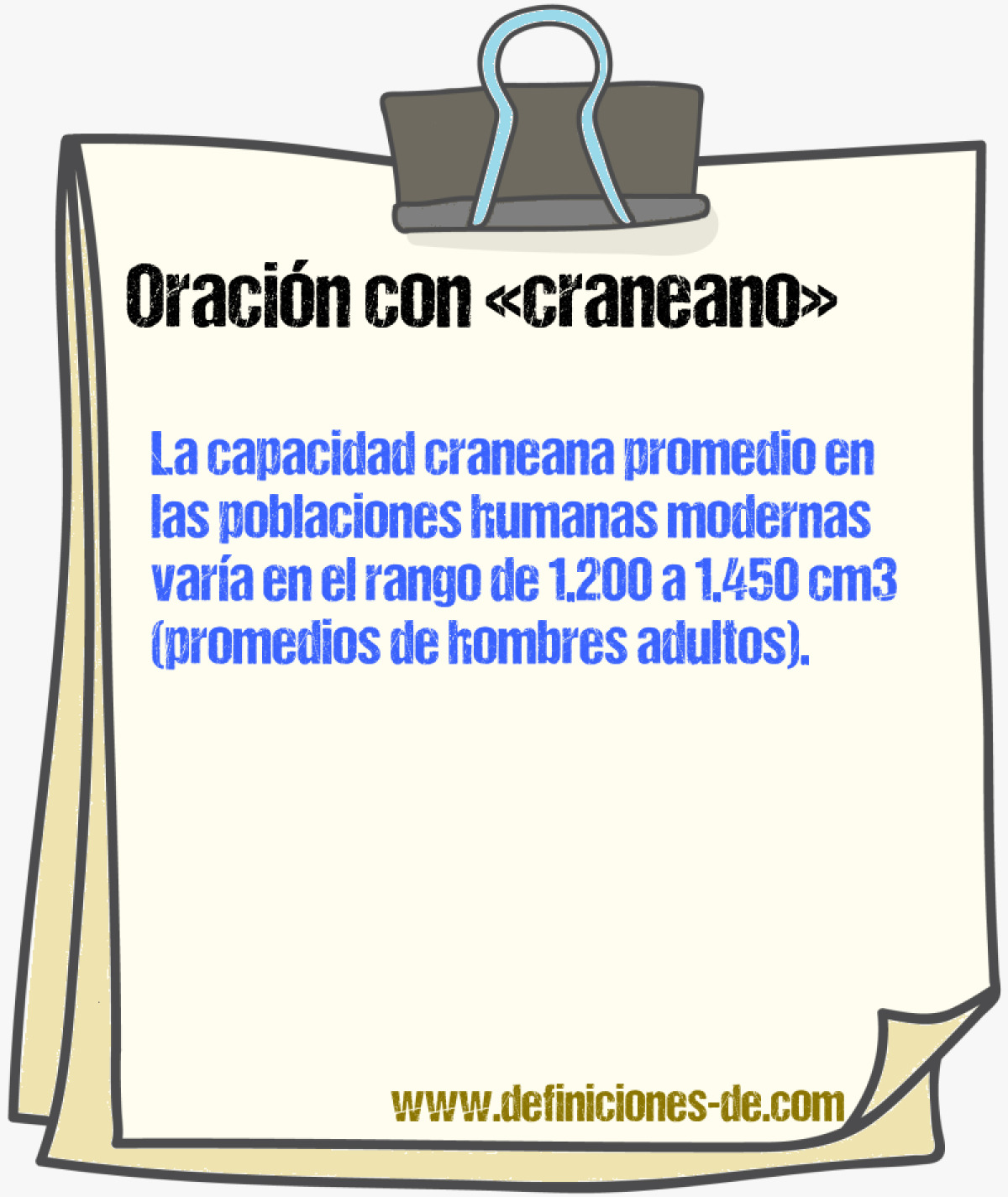 Oración con «craneano»

La capacidad craneana promedio en las poblaciones humanas modernas varía en el rango de 1.200 a 1.450 cm3 (promedios de hombres adultos).

www.definiciones-de.com